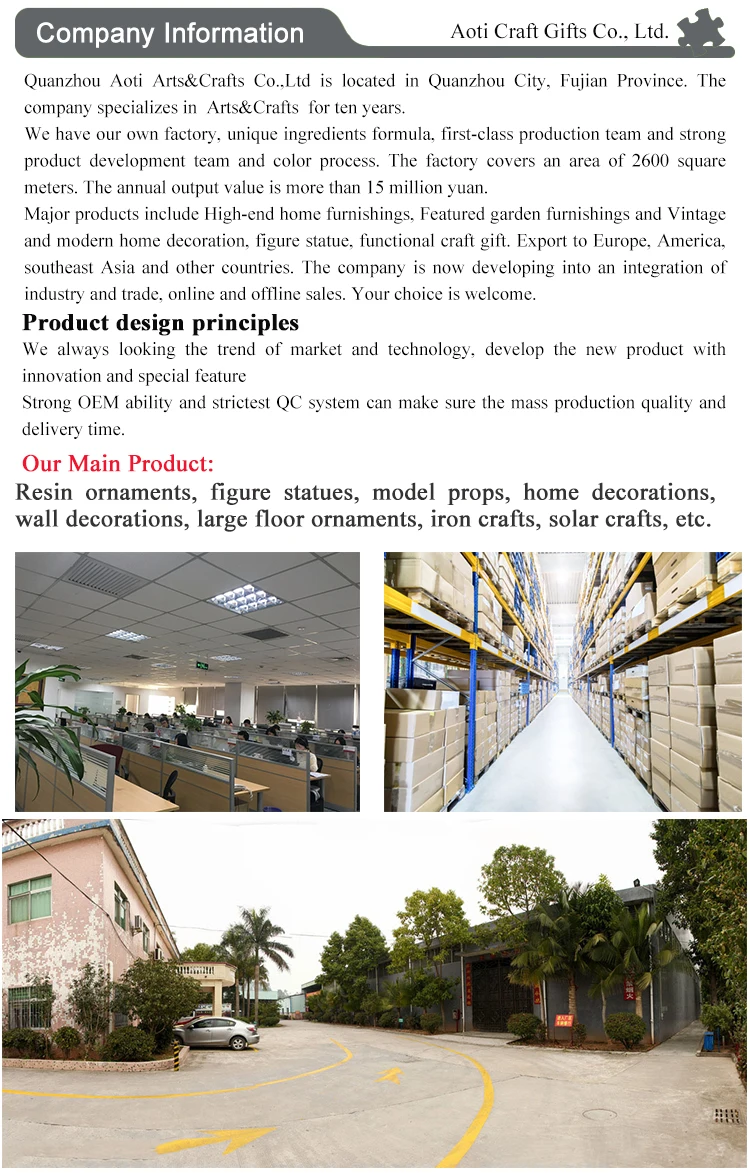 Company Information

Aoti Craft Gifts Co., Ltd.

Quanzhou Aoti Arts&Crafts Co.,Ltd is located in Quanzhou City, Fujian Province. The company specializes in Arts&Crafts for ten years.
We have our own factory, unique ingredients formula, first-class production team and strong product development team and color process. The factory covers an area of 2600 square meters. The annual output value is more than 15 million yuan.
Major products include High-end home furnishings, Featured garden furnishings and Vintage and modern home decoration, figure statue, functional craft gift. Export to Europe, America, southeast Asia and other countries. The company is now developing into an integration of industry and trade, online and offline sales. Your choice is welcome.

Product design principles

We always looking the trend of market and technology, develop the new product with innovation and special feature
Strong OEM ability and strictest QC system can make sure the mass production quality and delivery time.

Our Main Product:

Resin ornaments, figure statues, model props, home decorations, wall decorations, large floor ornaments, iron crafts, solar crafts, etc.